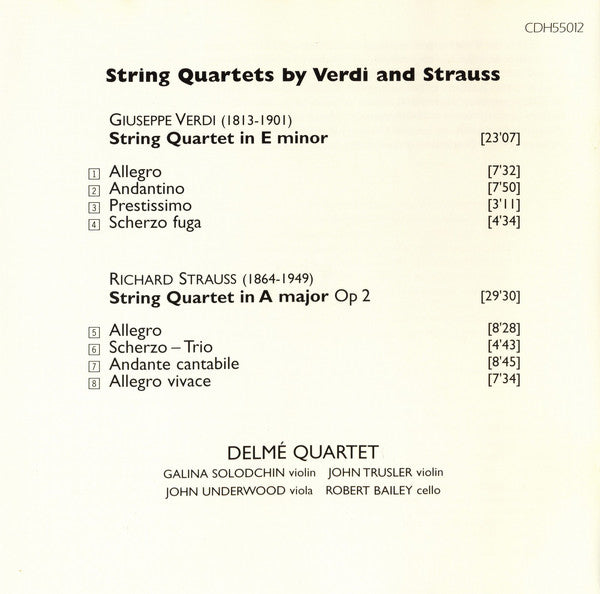 CDH55012

String Quartets by Verdi and Strauss

GIUSEPPE VERDI (1813-1901)
String Quartet in E minor [23'07]

1 Allegro [7'32]
2 Andantino [7'50]
3 Prestissimo [3'11]
4 Scherzo fuga [4'34]

RICHARD STRAUSS (1864-1949)
String Quartet in A major Op 2 [29'30]

5 Allegro [8'28]
6 Scherzo – Trio [4'43]
7 Andante cantabile [8'45]
8 Allegro vivace [7'34]

DELMÉ QUARTET
GALINA SOLODCHIN violin JOHN TRUSLER violin
JOHN UNDERWOOD viola ROBERT BAILEY cello